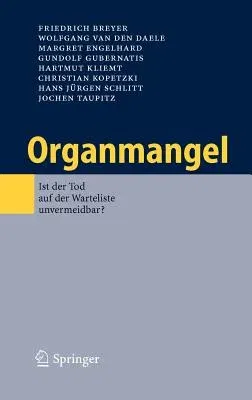 FRIEDRICH BREYER
WOLFGANG VAN DEN DAELE
MARGRET ENGELHARD
GUNDOLF GUBERNATIS
HARTMUT KLIEMT
CHRISTIAN KOPETZKI
HANS JÜRGEN SCHLITT
JOCHEN TAUPITZ

Organmangel

Ist der Tod auf der Warteliste unvermeidbar?

Springer